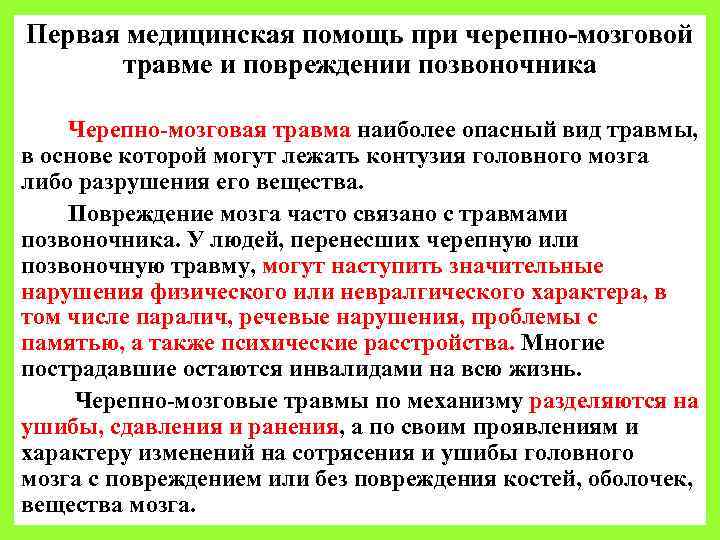 Первая медицинская помощь при черепно-мозговой травме и повреждении позвоночника

Черепно-мозговая травма наиболее опасный вид травмы, в основе которой могут лежать контузия головного мозга либо разрушения его вещества.

Повреждение мозга часто связано с травмами позвоночника. У людей, перенесших черепную или позвоночную травму, могут наступить значительные нарушения физического или невралгического характера, в том числе паралич, речевые нарушения, проблемы с памятью, а также психические расстройства. Многие пострадавшие остаются инвалидами на всю жизнь.

Черепно-мозговые травмы по механизму разделяются на ушибы, сдавления и ранения, а по своим проявлениям и характеру изменений на сотрясения и ушибы головного мозга с повреждением или без повреждения костей, оболочек, вещества мозга.